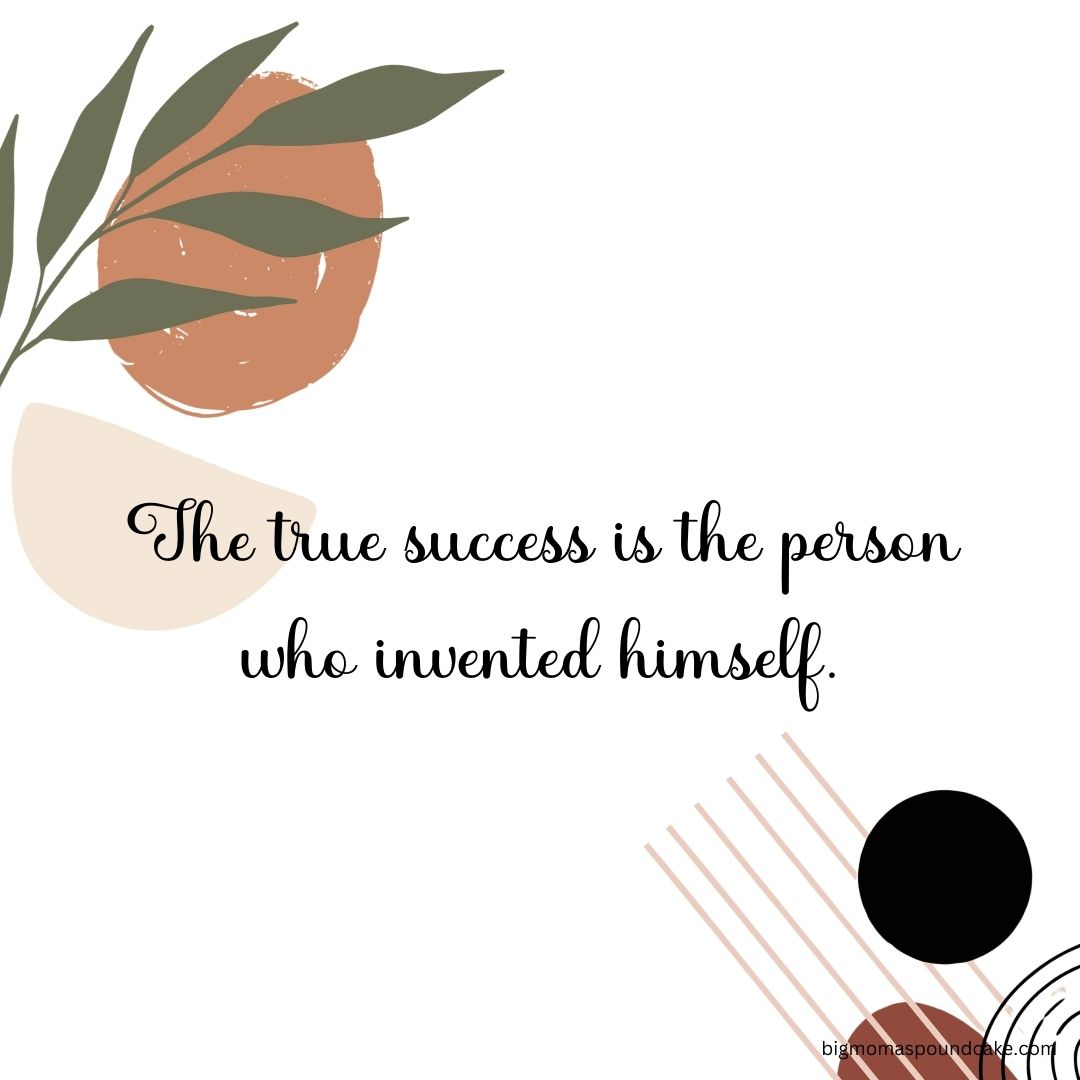 The true success is the person who invented himself.

bigmomaspoundcake.com